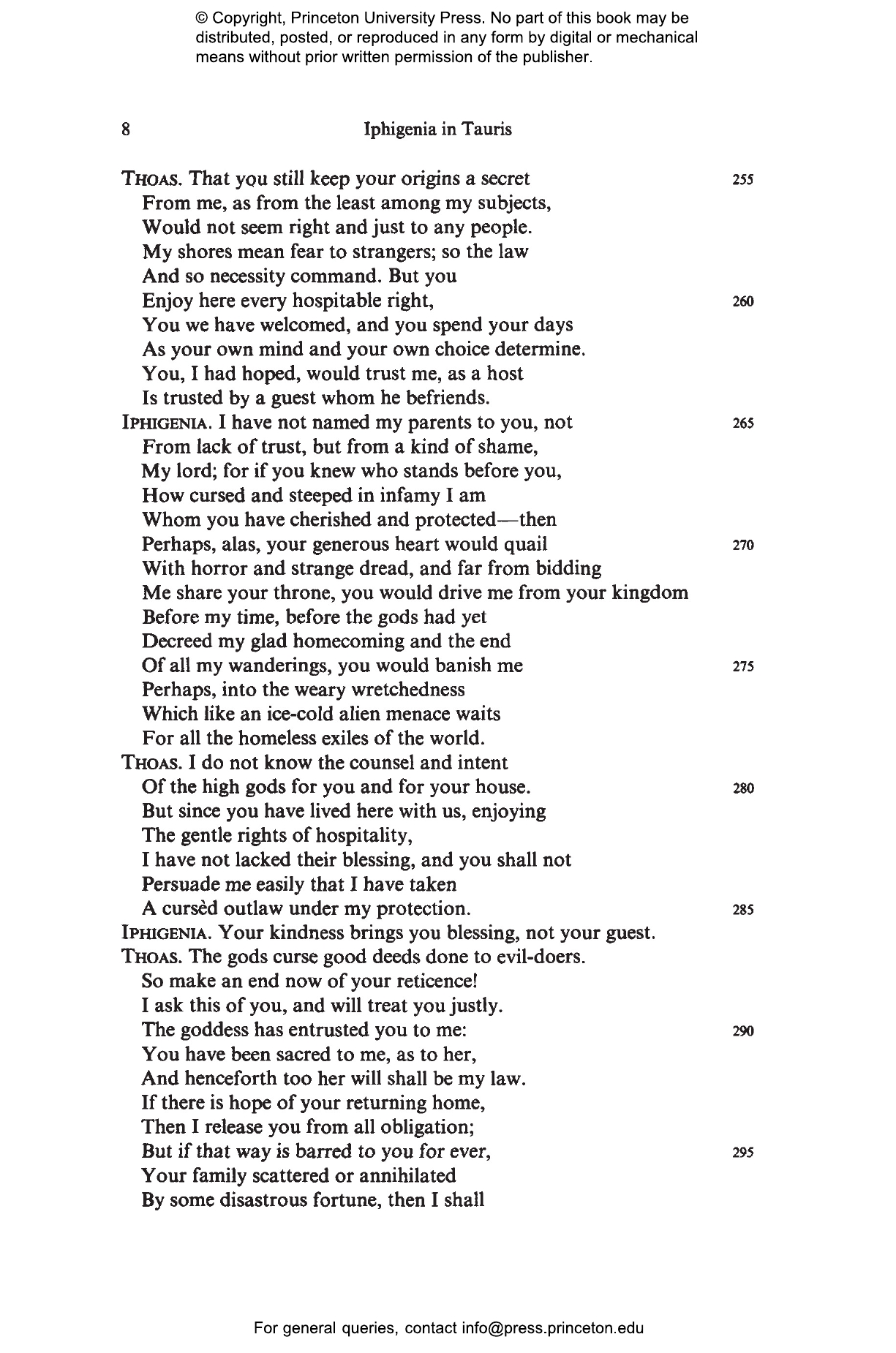 © Copyright, Princeton University Press. No part of this book may be distributed, posted, or reproduced in any form by digital or mechanical means without prior written permission of the publisher.

8 Iphigenia in Tauris

THOAS. That you still keep your origins a secret 255
From me, as from the least among my subjects,
Would not seem right and just to any people.
My shores mean fear to strangers; so the law
And so necessity command. But you
Enjoy here every hospitable right, 260
You we have welcomed, and you spend your days
As your own mind and your own choice determine.
You, I had hoped, would trust me, as a host
Is trusted by a guest whom he befriends.
IPHIGENIA. I have not named my parents to you, not 265
From lack of trust, but from a kind of shame,
My lord; for if you knew who stands before you,
How cursed and steeped in infamy I am
Whom you have cherished and protected—then
Perhaps, alas, your generous heart would quail 270
With horror and strange dread, and far from bidding
Me share your throne, you would drive me from your kingdom
Before my time, before the gods had yet
Decreed my glad homecoming and the end
Of all my wanderings, you would banish me 275
Perhaps, into the weary wretchedness
Which like an ice-cold alien menace waits
For all the homeless exiles of the world.
THOAS. I do not know the counsel and intent
Of the high gods for you and for your house. 280
But since you have lived here with us, enjoying
The gentle rights of hospitality,
I have not lacked their blessing, and you shall not
Persuade me easily that I have taken
A cursèd outlaw under my protection. 285
IPHIGENIA. Your kindness brings you blessing, not your guest.
THOAS. The gods curse good deeds done to evil-doers.
So make an end now of your reticence!
I ask this of you, and will treat you justly.
The goddess has entrusted you to me: 290
You have been sacred to me, as to her,
And henceforth too her will shall be my law.
If there is hope of your returning home,
Then I release you from all obligation;
But if that way is barred to you for ever, 295
Your family scattered or annihilated
By some disastrous fortune, then I shall

For general queries, contact info@press.princeton.edu